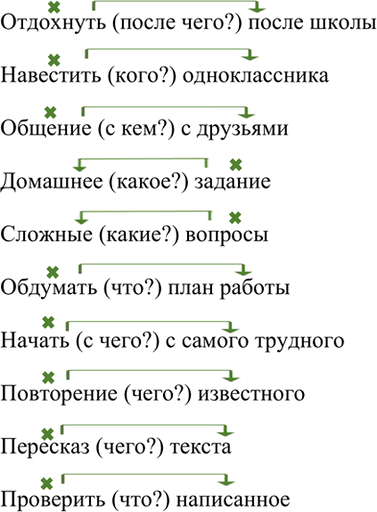 Отдохнуть (после чего?) после школы

Навестить (кого?) одноклассника

Общение (с кем?) с друзьями

Домашнее (какое?) задание

Сложные (какие?) вопросы

Обдумать (что?) план работы

Начать (с чего?) с самого трудного

Повторение (чего?) известного

Пересказ (чего?) текста

Проверить (что?) написанное